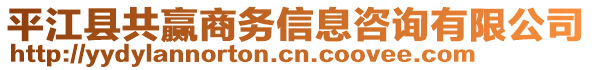 平江县共赢商务信息咨询有限公司
http://yydylannorton.cn.coovee.com